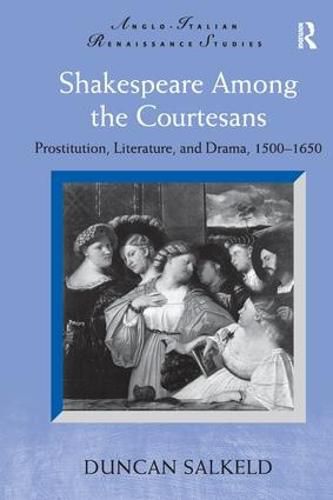 ANGLO-ITALIAN RENAISSANCE STUDIES

R

Shakespeare Among the Courtesans

Prostitution, Literature, and Drama, 1500–1650

DUNCAN SALKELD